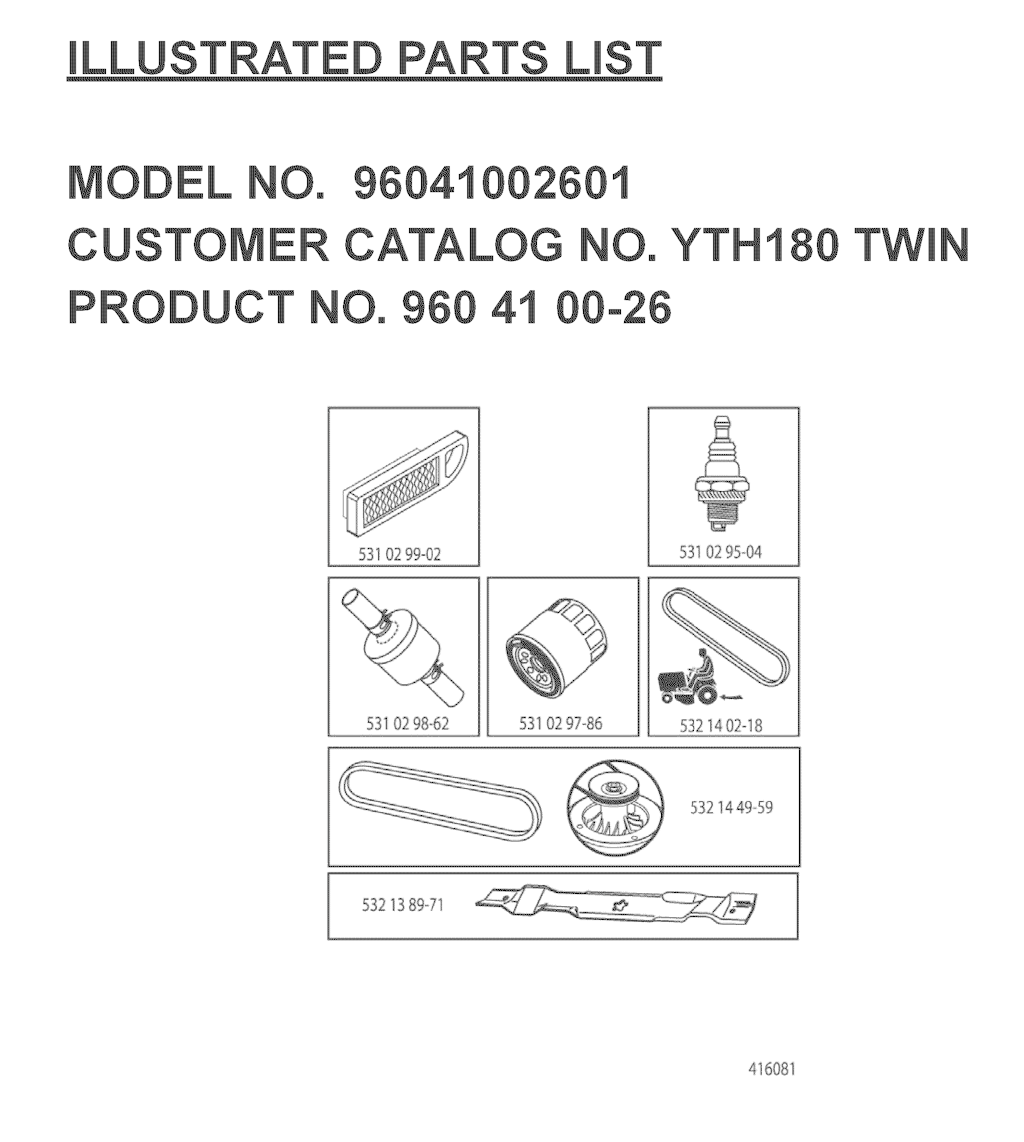 ILLUSTRATED PARTS LIST

MODEL NO. 96041002601
CUSTOMER CATALOG NO. YTH180 TWIN
PRODUCT NO. 960 41 00-26

531 02 99-02

531 02 95-04

531 02 98-62

531 02 97-86

532 14 02-18

532 14 49-59

532 13 89-71

416081